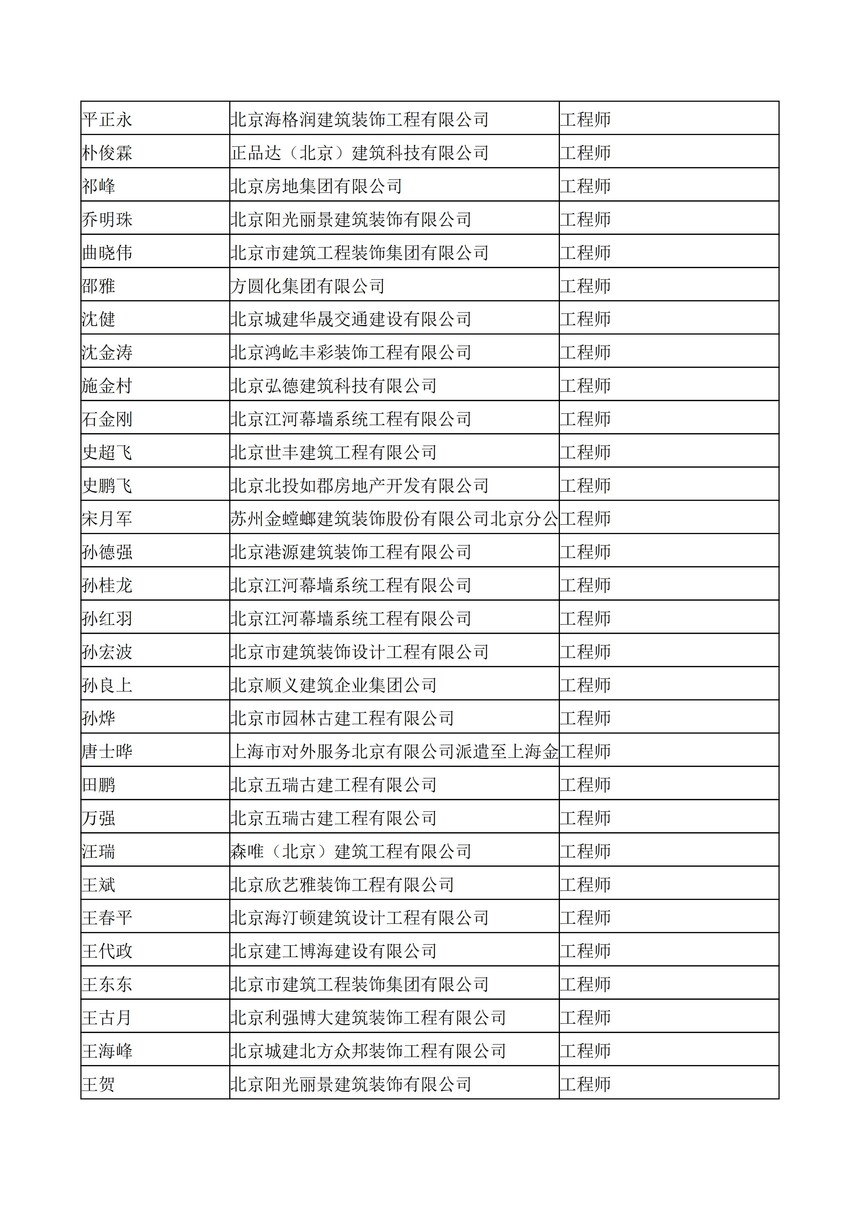 | 平正永 | 北京海格润建筑装饰工程有限公司 | 工程师 |
|---|---|---|
| 朴俊霖 | 正品达（北京）建筑科技有限公司 | 工程师 |
| 祁峰 | 北京房地集团有限公司 | 工程师 |
| 乔明珠 | 北京阳光丽景建筑装饰有限公司 | 工程师 |
| 曲晓伟 | 北京市建筑工程装饰集团有限公司 | 工程师 |
| 邵雅 | 方圆化集团有限公司 | 工程师 |
| 沈健 | 北京城建华晟交通建设有限公司 | 工程师 |
| 沈金涛 | 北京鸿屹丰彩装饰工程有限公司 | 工程师 |
| 施金村 | 北京弘德建筑科技有限公司 | 工程师 |
| 石金刚 | 北京江河幕墙系统工程有限公司 | 工程师 |
| 史超飞 | 北京世丰建筑工程有限公司 | 工程师 |
| 史鹏飞 | 北京北投如郡房地产开发有限公司 | 工程师 |
| 宋月军 | 苏州金螳螂建筑装饰股份有限公司北京分公 | 工程师 |
| 孙德强 | 北京港源建筑装饰工程有限公司 | 工程师 |
| 孙桂龙 | 北京江河幕墙系统工程有限公司 | 工程师 |
| 孙红羽 | 北京江河幕墙系统工程有限公司 | 工程师 |
| 孙宏波 | 北京市建筑装饰设计工程有限公司 | 工程师 |
| 孙良上 | 北京顺义建筑企业集团公司 | 工程师 |
| 孙烨 | 北京市园林古建工程有限公司 | 工程师 |
| 唐士晔 | 上海市对外服务北京有限公司派遣至上海金 | 工程师 |
| 田鹏 | 北京五瑞古建工程有限公司 | 工程师 |
| 万强 | 北京五瑞古建工程有限公司 | 工程师 |
| 汪瑞 | 森唯（北京）建筑工程有限公司 | 工程师 |
| 王斌 | 北京欣艺雅装饰工程有限公司 | 工程师 |
| 王春平 | 北京海汀顿建筑设计工程有限公司 | 工程师 |
| 王代政 | 北京建工博海建设有限公司 | 工程师 |
| 王东东 | 北京市建筑工程装饰集团有限公司 | 工程师 |
| 王古月 | 北京利强博大建筑装饰工程有限公司 | 工程师 |
| 王海峰 | 北京城建北方众邦装饰工程有限公司 | 工程师 |
| 王贺 | 北京阳光丽景建筑装饰有限公司 | 工程师 |